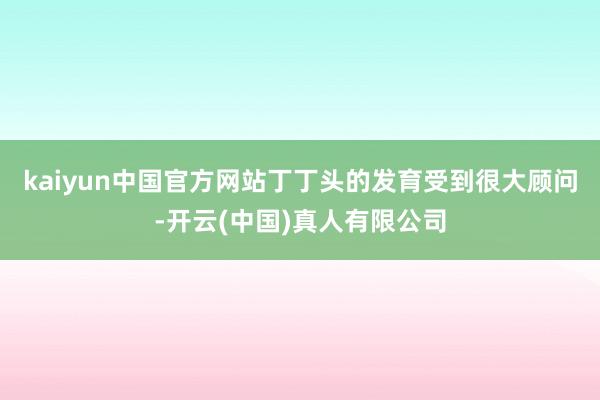 kaiyun中国官方网站丁丁头的发育受到很大顾问-开云(中国)真人有限公司